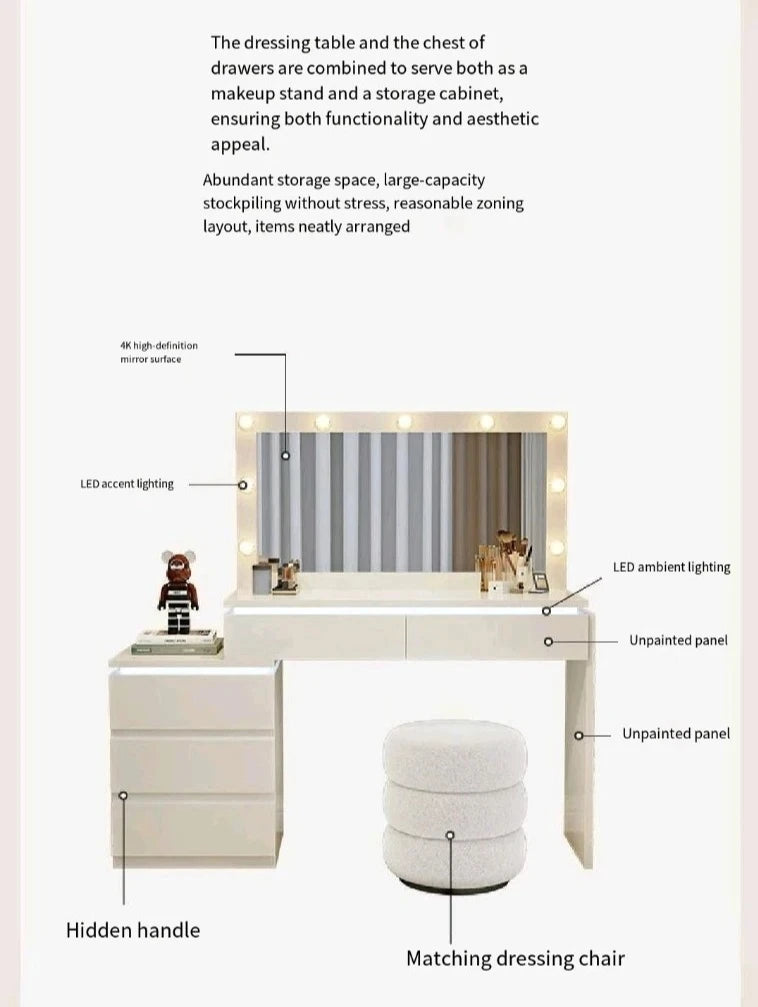 The dressing table and the chest of drawers are combined to serve both as a makeup stand and a storage cabinet, ensuring both functionality and aesthetic appeal.

Abundant storage space, large-capacity stockpiling without stress, reasonable zoning layout, items neatly arranged

4K high-definition mirror surface

LED accent lighting

LED ambient lighting

Unpainted panel

Unpainted panel

Hidden handle

Matching dressing chair